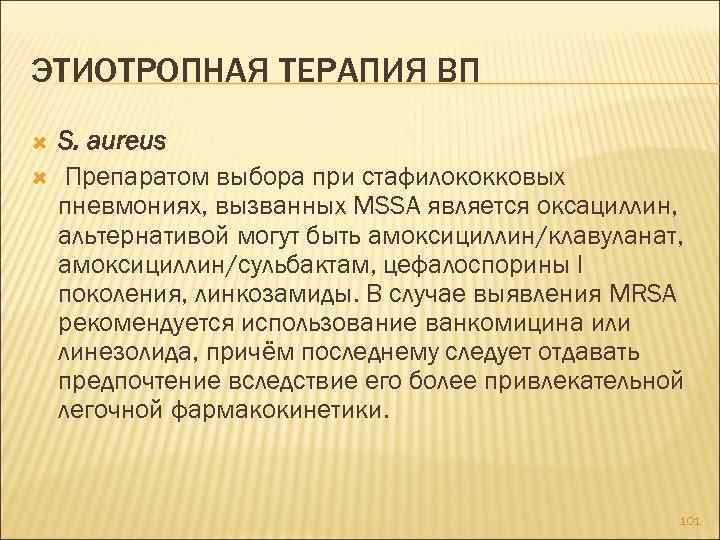 ЭТИОТРОПНАЯ ТЕРАПИЯ ВП

S. aureus

Препаратом выбора при стафилококковых пневмониях, вызванных MSSA является оксациллин, альтернативой могут быть амоксициллин/клавуланат, амоксициллин/сульбактам, цефалоспорины I поколения, линкозамиды. В случае выявления MRSA рекомендуется использование ванкомицина или линезолида, причём последнему следует отдавать предпочтение вследствие его более привлекательной легочной фармакокинетики.

101